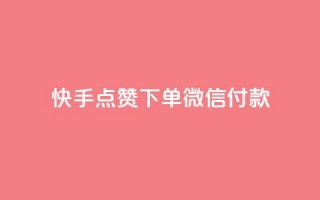 快手点赞下单微信付款